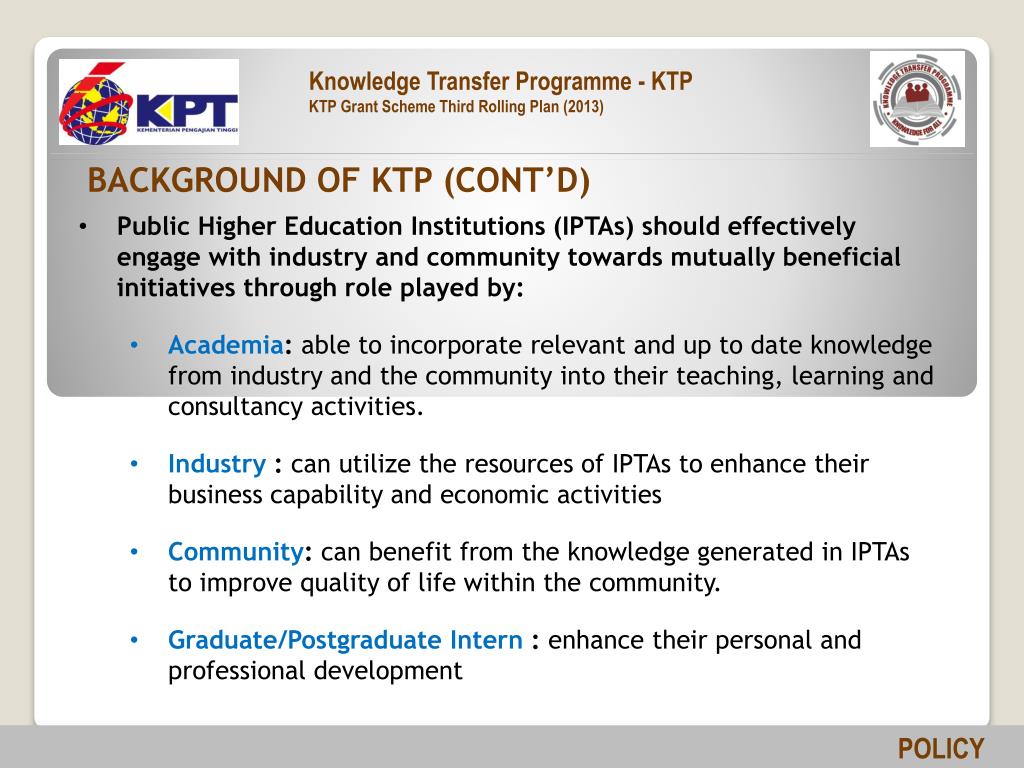 KPT
KEMENTERIAN PENGAJIAN TINGGI

Knowledge Transfer Programme - KTP
KTP Grant Scheme Third Rolling Plan (2013)

KNOWLEDGE TRANSFER PROGRAMME
KNOWLEDGE FOR ALL

BACKGROUND OF KTP (CONT'D)

• Public Higher Education Institutions (IPTAs) should effectively engage with industry and community towards mutually beneficial initiatives through role played by:

• Academia: able to incorporate relevant and up to date knowledge from industry and the community into their teaching, learning and consultancy activities.

• Industry : can utilize the resources of IPTAs to enhance their business capability and economic activities

• Community: can benefit from the knowledge generated in IPTAs to improve quality of life within the community.

• Graduate/Postgraduate Intern : enhance their personal and professional development

POLICY